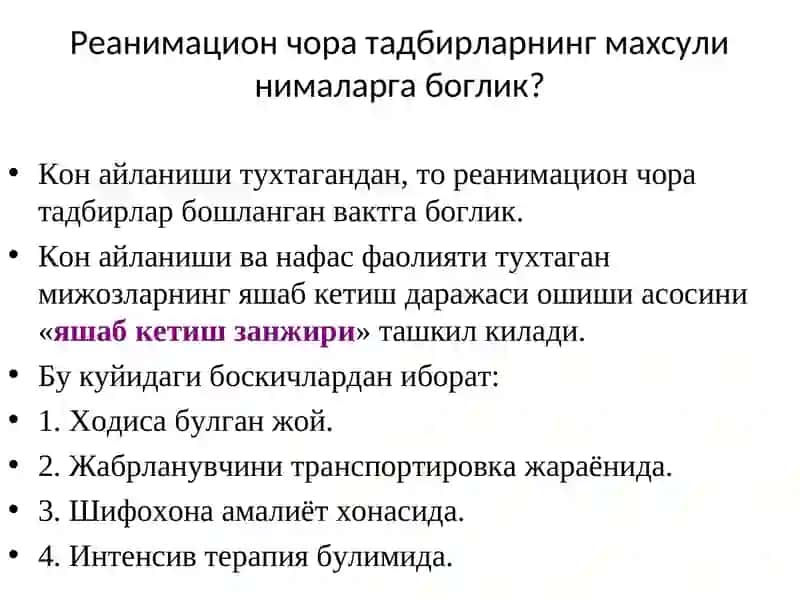 Реанимацион чора тадбирларнинг махсули нималарга боглик?

• Кон айланиши тухтагандан, то реанимацион чора тадбирлар бошланган вактга боглик.
• Кон айланиши ва нафас фаолияти тухтаган мижозларнинг яшаб кетиш даражаси ошиши асосини «яшаб кетиш занжири» ташкил килади.
• Бу куйидаги боскичлардан иборат:
• 1. Ходиса булган жой.
• 2. Жабрланувчини транспортировка жараёнида.
• 3. Шифохона амалиёт хонасида.
• 4. Интенсив терапия булимида.